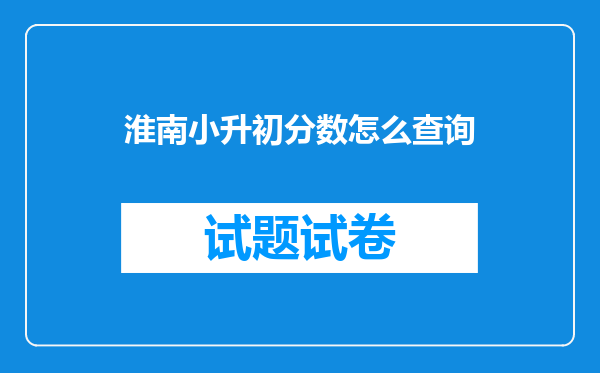 淮南小升初分数怎么查询

试题试卷